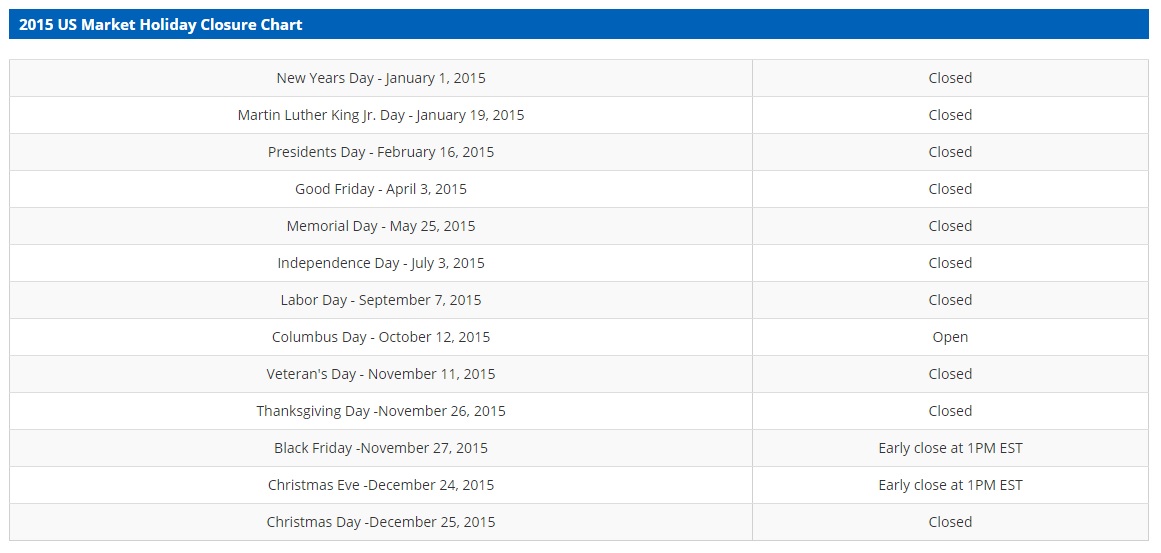 2015 US Market Holiday Closure Chart

| | |
|---|---|
| New Years Day - January 1, 2015 | Closed |
| Martin Luther King Jr. Day - January 19, 2015 | Closed |
| Presidents Day - February 16, 2015 | Closed |
| Good Friday - April 3, 2015 | Closed |
| Memorial Day - May 25, 2015 | Closed |
| Independence Day - July 3, 2015 | Closed |
| Labor Day - September 7, 2015 | Closed |
| Columbus Day - October 12, 2015 | Open |
| Veteran's Day - November 11, 2015 | Closed |
| Thanksgiving Day -November 26, 2015 | Closed |
| Black Friday -November 27, 2015 | Early close at 1PM EST |
| Christmas Eve -December 24, 2015 | Early close at 1PM EST |
| Christmas Day -December 25, 2015 | Closed |